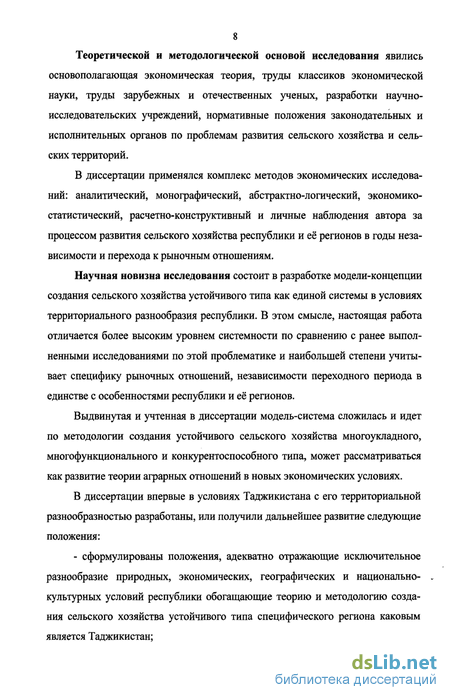 8

Теоретической и методологической основой исследования явились основополагающая экономическая теория, труды классиков экономической науки, труды зарубежных и отечественных ученых, разработки научно-исследовательских учреждений, нормативные положения законодательных и исполнительных органов по проблемам развития сельского хозяйства и сельских территорий.

В диссертации применялся комплекс методов экономических исследований: аналитический, монографический, абстрактно-логический, экономико-статистический, расчетно-конструктивный и личные наблюдения автора за процессом развития сельского хозяйства республики и её регионов в годы независимости и перехода к рыночным отношениям.

Научная новизна исследования состоит в разработке модели-концепции создания сельского хозяйства устойчивого типа как единой системы в условиях территориального разнообразия республики. В этом смысле, настоящая работа отличается более высоким уровнем системности по сравнению с ранее выполненными исследованиями по этой проблематике и наибольшей степени учитывает специфику рыночных отношений, независимости переходного периода в единстве с особенностями республики и её регионов.

Выдвинутая и учтенная в диссертации модель-система сложилась и идет по методологии создания устойчивого сельского хозяйства многоукладного, многофункционального и конкурентоспособного типа, может рассматриваться как развитие теории аграрных отношений в новых экономических условиях.

В диссертации впервые в условиях Таджикистана с его территориальной разнообразностью разработаны, или получили дальнейшее развитие следующие положения:

- сформулированы положения, адекватно отражающие исключительное разнообразие природных, экономических, географических и национально-культурных условий республики обогащающие теорию и методологию создания сельского хозяйства устойчивого типа специфического региона каковым является Таджикистан;

dsLib.net
библиотека диссертаций